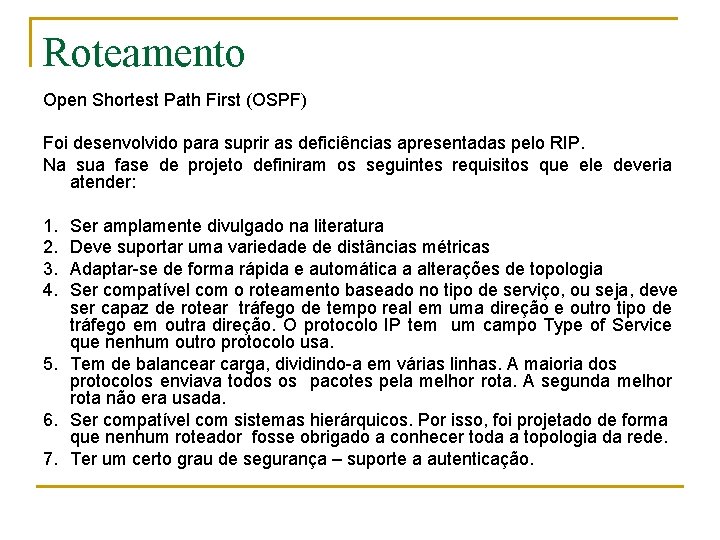 Roteamento

Open Shortest Path First (OSPF)

Foi desenvolvido para suprir as deficiências apresentadas pelo RIP.

Na sua fase de projeto definiram os seguintes requisitos que ele deveria atender:

1. Ser amplamente divulgado na literatura
2. Deve suportar uma variedade de distâncias métricas
3. Adaptar-se de forma rápida e automática a alterações de topologia
4. Ser compatível com o roteamento baseado no tipo de serviço, ou seja, deve ser capaz de rotear tráfego de tempo real em uma direção e outro tipo de tráfego em outra direção. O protocolo IP tem um campo Type of Service que nenhum outro protocolo usa.
5. Tem de balancear carga, dividindo-a em várias linhas. A maioria dos protocolos enviava todos os pacotes pela melhor rota. A segunda melhor rota não era usada.
6. Ser compatível com sistemas hierárquicos. Por isso, foi projetado de forma que nenhum roteador fosse obrigado a conhecer toda a topologia da rede.
7. Ter um certo grau de segurança – suporte a autenticação.